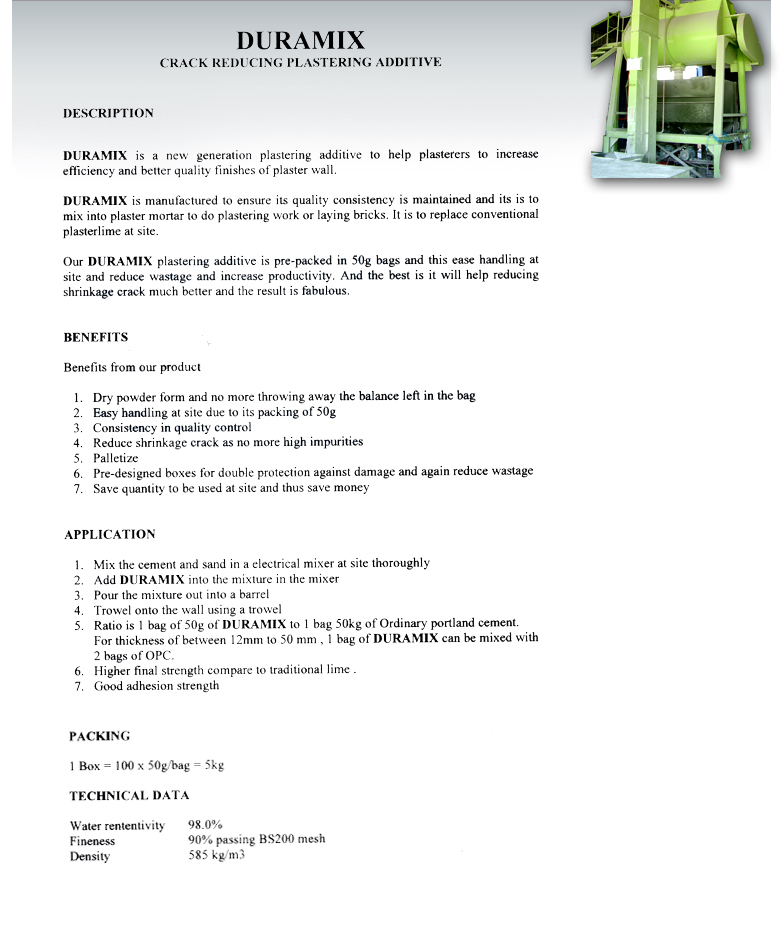 DURAMIX
CRACK REDUCING PLASTERING ADDITIVE

DESCRIPTION

DURAMIX is a new generation plastering additive to help plasterers to increase efficiency and better quality finishes of plaster wall.

DURAMIX is manufactured to ensure its quality consistency is maintained and its is to mix into plaster mortar to do plastering work or laying bricks. It is to replace conventional plasterlime at site.

Our DURAMIX plastering additive is pre-packed in 50g bags and this ease handling at site and reduce wastage and increase productivity. And the best is it will help reducing shrinkage crack much better and the result is fabulous.

BENEFITS

Benefits from our product

1. Dry powder form and no more throwing away the balance left in the bag
2. Easy handling at site due to its packing of 50g
3. Consistency in quality control
4. Reduce shrinkage crack as no more high impurities
5. Palletize
6. Pre-designed boxes for double protection against damage and again reduce wastage
7. Save quantity to be used at site and thus save money

APPLICATION

1. Mix the cement and sand in a electrical mixer at site thoroughly
2. Add DURAMIX into the mixture in the mixer
3. Pour the mixture out into a barrel
4. Trowel onto the wall using a trowel
5. Ratio is 1 bag of 50g of DURAMIX to 1 bag 50kg of Ordinary portland cement. For thickness of between 12mm to 50 mm , 1 bag of DURAMIX can be mixed with 2 bags of OPC.
6. Higher final strength compare to traditional lime .
7. Good adhesion strength

PACKING

1 Box = 100 x 50g/bag = 5kg

TECHNICAL DATA

| | |
|---|---|
| Water rententivity | 98.0% |
| Fineness | 90% passing BS200 mesh |
| Density | 585 kg/m3 |